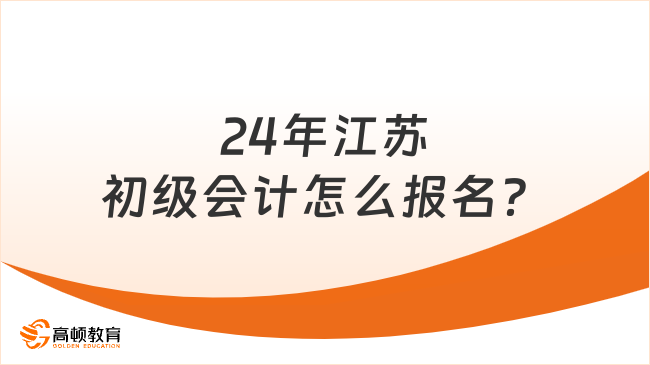 24年江苏
初级会计怎么报名?

高顿教育
GOLDEN EDUCATION